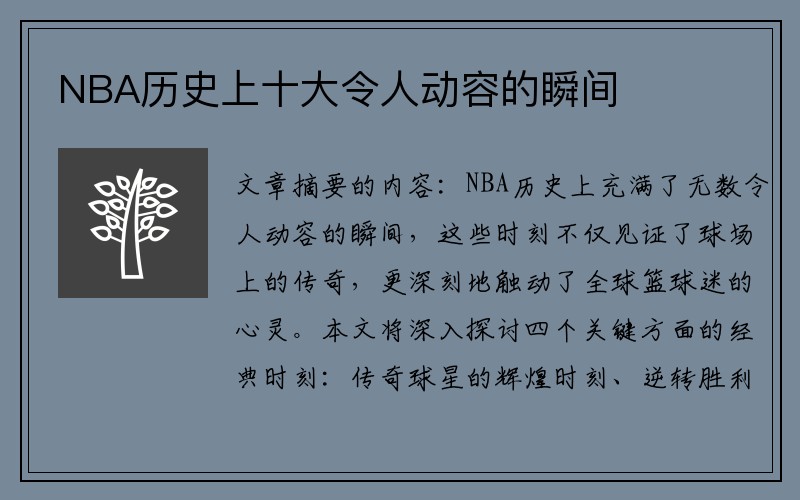 NBA历史上十大令人动容的瞬间

文章摘要的内容：NBA历史上充满了无数令人动容的瞬间，这些时刻不仅见证了球场上的传奇，更深刻地触动了全球篮球迷的心灵。本文将深入探讨四个关键方面的经典时刻：传奇球星的辉煌时刻、逆转胜利